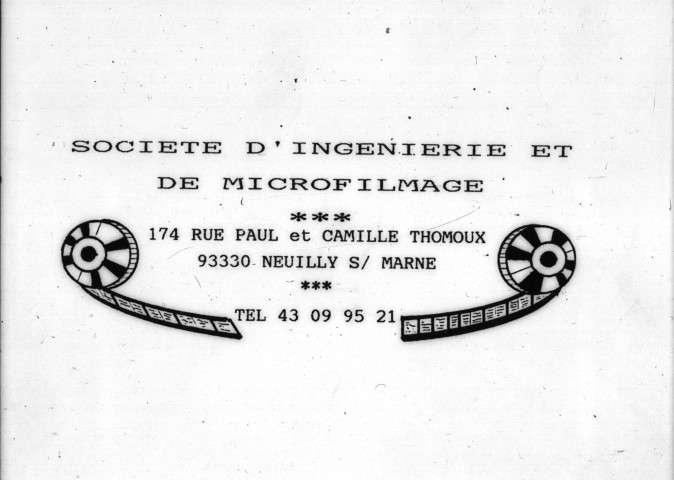 SOCIETE D'INGENIERIE ET
DE MICROFILMAGE

***

174 RUE PAUL et CAMILLE THOMOUX
93330 NEUILLY S/ MARNE

***

TEL 43 09 95 21